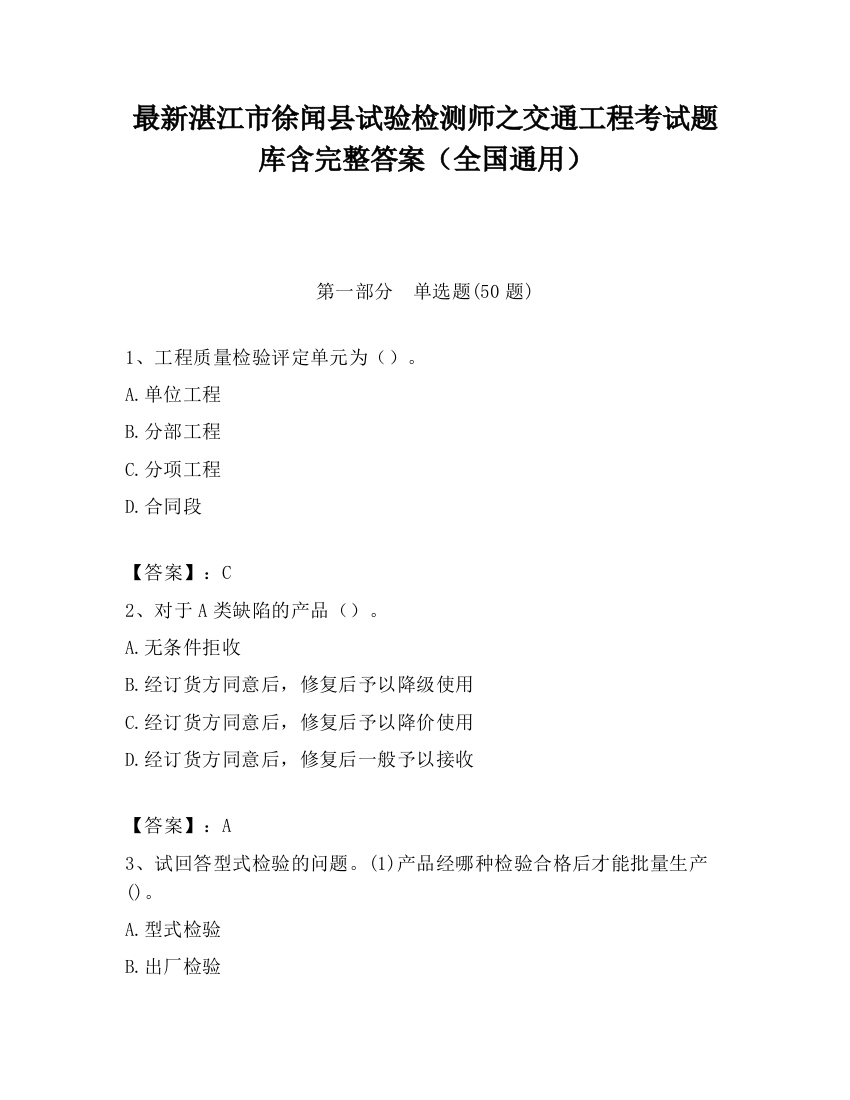 最新湛江市徐闻县试验检测师之交通工程考试题库含完整答案（全国通用）

第一部分　单选题(50 题)

1、工程质量检验评定单元为（）。

A.单位工程

B.分部工程

C.分项工程

D.合同段

【答案】：C

2、对于 A 类缺陷的产品（）。

A.无条件拒收

B.经订货方同意后，修复后予以降级使用

C.经订货方同意后，修复后予以降价使用

D.经订货方同意后，修复后一般予以接收

【答案】：A

3、试回答型式检验的问题。(1)产品经哪种检验合格后才能批量生产()。

A.型式检验

B.出厂检验